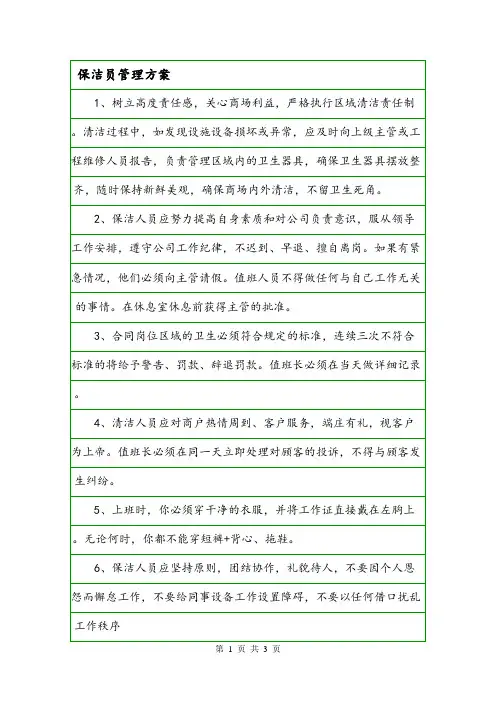 保洁员管理方案

1、树立高度责任感，关心商场利益，严格执行区域清洁责任制。清洁过程中，如发现设施设备损坏或异常，应及时向上级主管或工程维修人员报告，负责管理区域内的卫生器具，确保卫生器具摆放整齐，随时保持新鲜美观，确保商场内外清洁，不留卫生死角。

2、保洁人员应努力提高自身素质和对公司负责意识，服从领导工作安排，遵守公司工作纪律，不迟到、早退、擅自离岗。如果有紧急情况，他们必须向主管请假。值班人员不得做任何与自己工作无关的事情。在休息室休息前获得主管的批准。

3、合同岗位区域的卫生必须符合规定的标准，连续三次不符合标准的将给予警告、罚款、辞退罚款。值班长必须在当天做详细记录。

4、清洁人员应对商户热情周到、客户服务，端庄有礼，视客户为上帝。值班长必须在同一天立即处理对顾客的投诉，不得与顾客发生纠纷。

5、上班时，你必须穿干净的衣服，并将工作证直接戴在左胸上。无论何时，你都不能穿短裤+背心、拖鞋。

6、保洁人员应坚持原则，团结协作，礼貌待人，不要因个人恩怨而懈怠工作，不要给同事设备工作设置障碍，不要以任何借口扰乱工作秩序

第 1 页 共 3 页